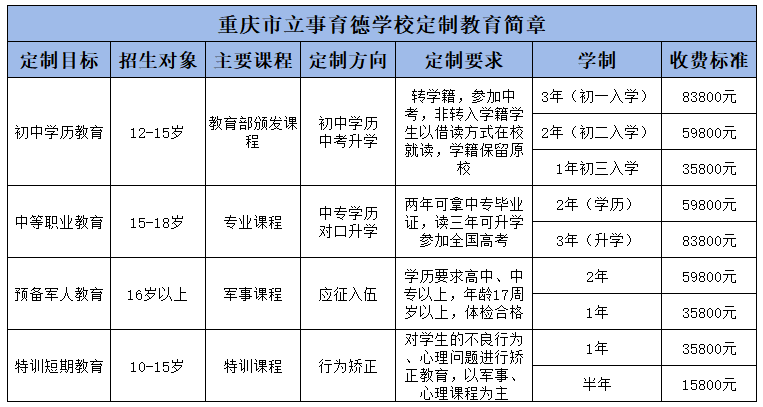 重庆市立事育德学校定制教育简章

| 定制目标 | 招生对象 | 主要课程 | 定制方向 | 定制要求 | 学制 | 收费标准 |
|---|---|---|---|---|---|---|
| 初中学历教育 | 12-15岁 | 教育部颁发课程 | 初中学历中考升学 | 转学籍，参加中考，非转入学籍学生以借读方式在校就读，学籍保留原校 | 3年（初一入学） | 83800元 |
| | | | | | 2年（初二入学） | 59800元 |
| | | | | | 1年初三入学 | 35800元 |
| 中等职业教育 | 15-18岁 | 专业课程 | 中专学历对口升学 | 两年可拿中专毕业证，读三年可升学参加全国高考 | 2年（学历） | 59800元 |
| | | | | | 3年（升学） | 83800元 |
| 预备军人教育 | 16岁以上 | 军事课程 | 应征入伍 | 学历要求高中、中专以上，年龄17周岁以上，体检合格 | 2年 | 59800元 |
| | | | | | 1年 | 35800元 |
| 特训短期教育 | 10-15岁 | 特训课程 | 行为矫正 | 对学生的不良行为、心理问题进行矫正教育，以军事、心理课程为主 | 1年 | 35800元 |
| | | | | | 半年 | 15800元 |